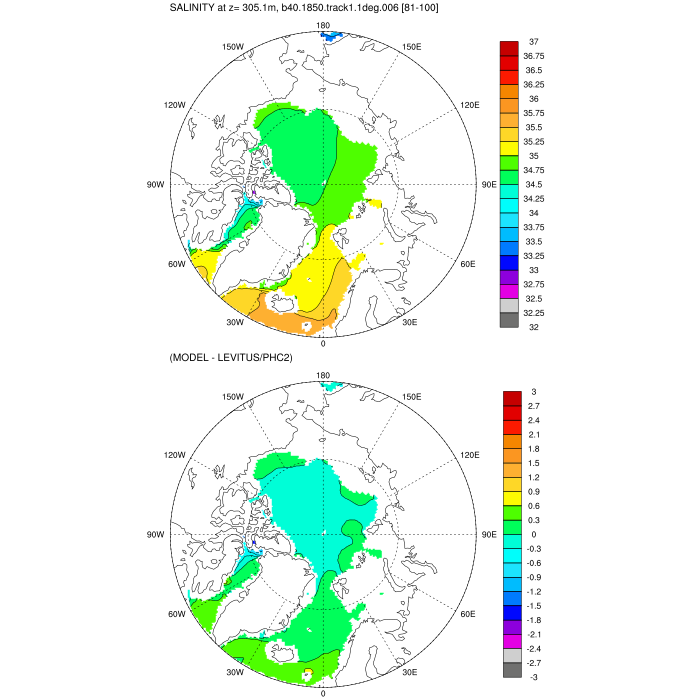 SALINITY at z= 305.1m, b40.1850.track1.1deg.006 [81-100]

180
150W
150E
120W
120E
90W
90E
60W
60E
30W
30E
0

37
36.75
36.5
36.25
36
35.75
35.5
35.25
35
34.75
34.5
34.25
34
33.75
33.5
33.25
33
32.75
32.5
32.25
32

(MODEL - LEVITUS/PHC2)

180
150W
150E
120W
120E
90W
90E
60W
60E
30W
30E
0

3
2.7
2.4
2.1
1.8
1.5
1.2
0.9
0.6
0.3
0
-0.3
-0.6
-0.9
-1.2
-1.5
-1.8
-2.1
-2.4
-2.7
-3